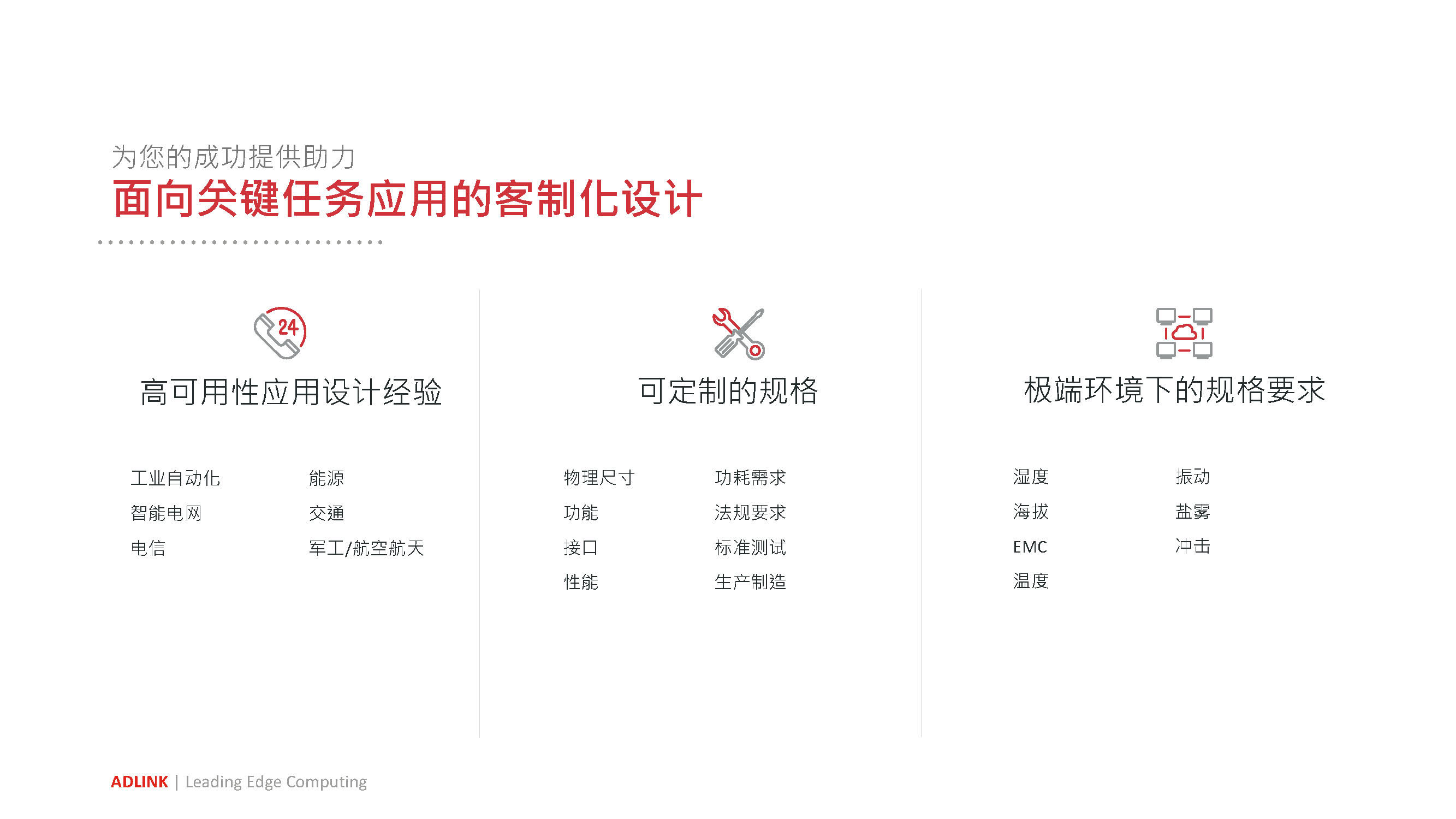 为您的成功提供助力
面向关键任务应用的客制化设计

24

高可用性应用设计经验

工业自动化
智能电网
电信

能源
交通
军工/航空航天

可定制的规格

物理尺寸
功能
接口
性能

功耗需求
法规要求
标准测试
生产制造

极端环境下的规格要求

湿度
海拔
EMC
温度

振动
盐雾
冲击

ADLINK | Leading Edge Computing